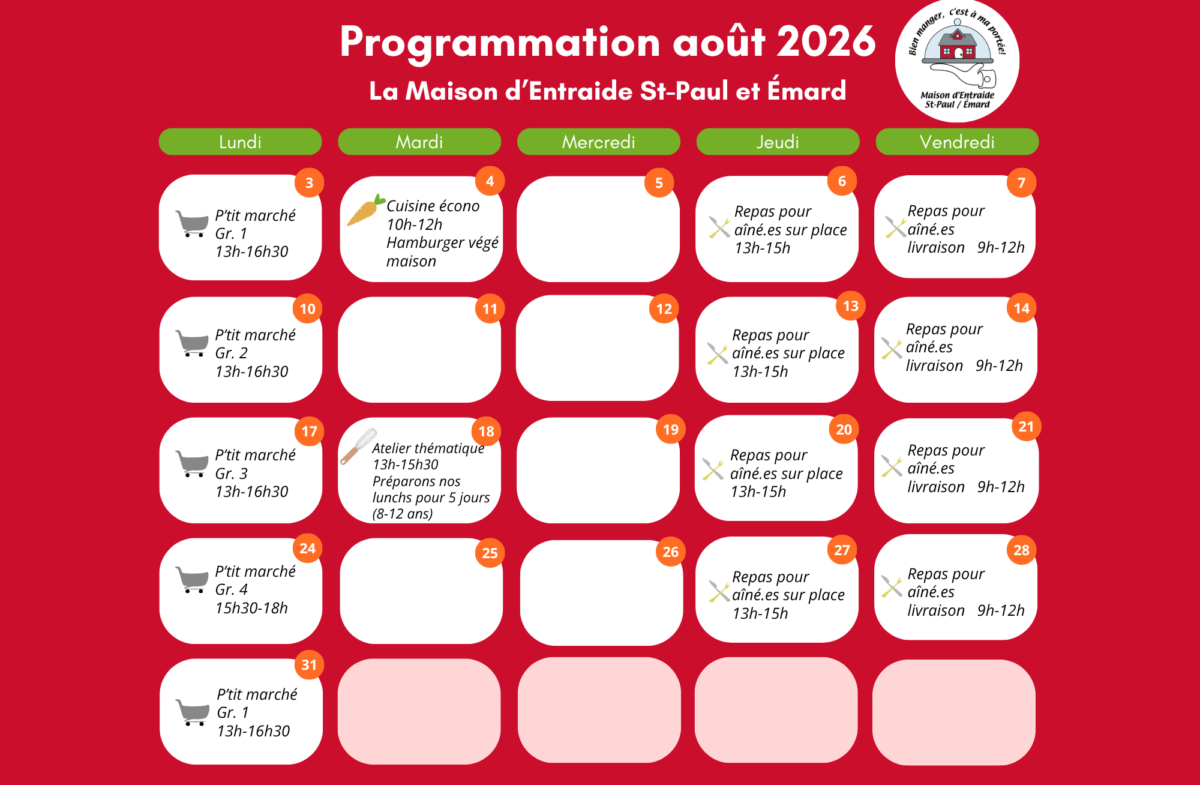 Programmation août 2026

La Maison d'Entraide St-Paul et Émard

Bien manger, c'est à ma portée!
Maison d'Entraide St-Paul / Émard

| Lundi | Mardi | Mercredi | Jeudi | Vendredi |
|---|---|---|---|---|
| 3 P'tit marché Gr. 1 13h-16h30 | 4 Cuisine écono 10h-12h Hamburger végé maison | 5 | 6 Repas pour aîné.es sur place 13h-15h | 7 Repas pour aîné.es livraison 9h-12h |
| 10 P'tit marché Gr. 2 13h-16h30 | 11 | 12 | 13 Repas pour aîné.es sur place 13h-15h | 14 Repas pour aîné.es livraison 9h-12h |
| 17 P'tit marché Gr. 3 13h-16h30 | 18 Atelier thématique 13h-15h30 Préparons nos lunchs pour 5 jours (8-12 ans) | 19 | 20 Repas pour aîné.es sur place 13h-15h | 21 Repas pour aîné.es livraison 9h-12h |
| 24 P'tit marché Gr. 4 15h30-18h | 25 | 26 | 27 Repas pour aîné.es sur place 13h-15h | 28 Repas pour aîné.es livraison 9h-12h |
| 31 P'tit marché Gr. 1 13h-16h30 | | | | |